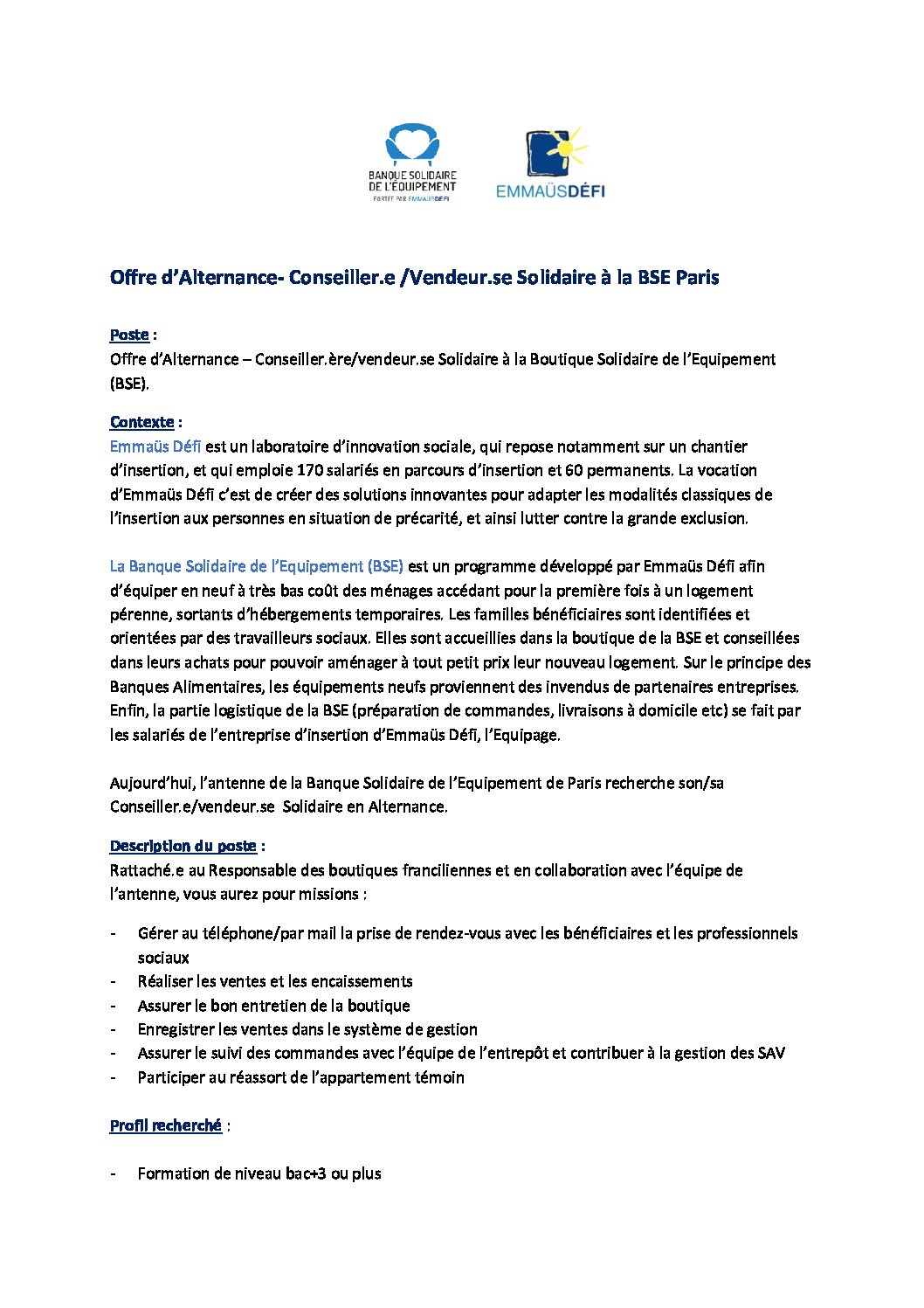 BANQUE SOLIDAIRE DE L'ÉQUIPEMENT
PORTÉE PAR EMMAÜSDÉFI

EMMAÜSDÉFI

Offre d'Alternance- Conseiller.e /Vendeur.se Solidaire à la BSE Paris

Poste :
Offre d'Alternance – Conseiller.ère/vendeur.se Solidaire à la Boutique Solidaire de l'Equipement (BSE).

Contexte :
Emmaüs Défi est un laboratoire d'innovation sociale, qui repose notamment sur un chantier d'insertion, et qui emploie 170 salariés en parcours d'insertion et 60 permanents. La vocation d'Emmaüs Défi c'est de créer des solutions innovantes pour adapter les modalités classiques de l'insertion aux personnes en situation de précarité, et ainsi lutter contre la grande exclusion.

La Banque Solidaire de l'Equipement (BSE) est un programme développé par Emmaüs Défi afin d'équiper en neuf à très bas coût des ménages accédant pour la première fois à un logement pérenne, sortants d'hébergements temporaires. Les familles bénéficiaires sont identifiées et orientées par des travailleurs sociaux. Elles sont accueillies dans la boutique de la BSE et conseillées dans leurs achats pour pouvoir aménager à tout petit prix leur nouveau logement. Sur le principe des Banques Alimentaires, les équipements neufs proviennent des invendus de partenaires entreprises. Enfin, la partie logistique de la BSE (préparation de commandes, livraisons à domicile etc) se fait par les salariés de l'entreprise d'insertion d'Emmaüs Défi, l'Equipage.

Aujourd'hui, l'antenne de la Banque Solidaire de l'Equipement de Paris recherche son/sa Conseiller.e/vendeur.se Solidaire en Alternance.

Description du poste :
Rattaché.e au Responsable des boutiques franciliennes et en collaboration avec l'équipe de l'antenne, vous aurez pour missions :

- Gérer au téléphone/par mail la prise de rendez-vous avec les bénéficiaires et les professionnels sociaux
- Réaliser les ventes et les encaissements
- Assurer le bon entretien de la boutique
- Enregistrer les ventes dans le système de gestion
- Assurer le suivi des commandes avec l'équipe de l'entrepôt et contribuer à la gestion des SAV
- Participer au réassort de l'appartement témoin

Profil recherché :

- Formation de niveau bac+3 ou plus